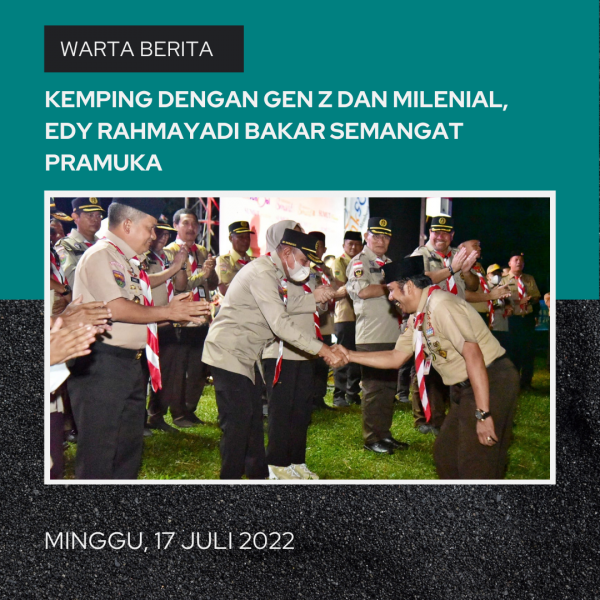 WARTA BERITA

KEMPING DENGAN GEN Z DAN MILENIAL, EDY RAHMAYADI BAKAR SEMANGAT PRAMUKA

MINGGU, 17 JULI 2022